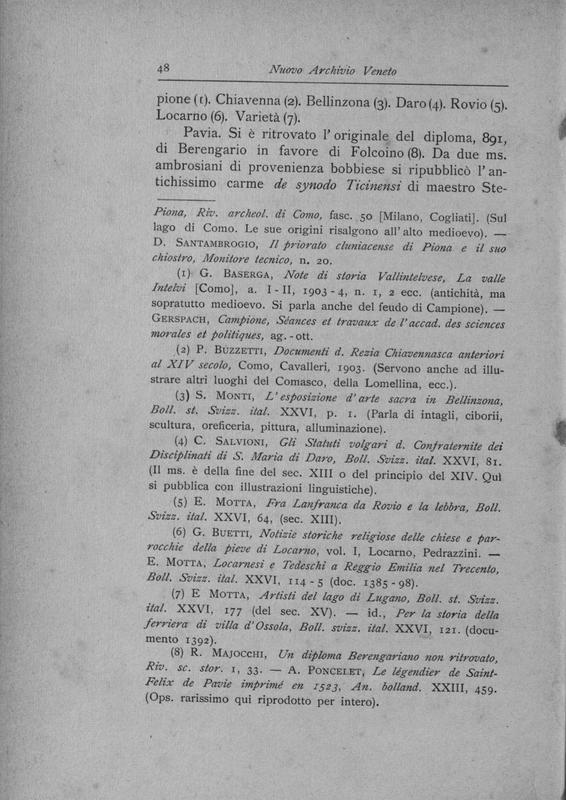 48 Nuovo Archivio Veneto

pione (1). Chiavenna (2). Bellinzona (3). Daro (4). Rovio (5). Locarno (6). Varietà (7).

Pavia. Si è ritrovato l'originale del diploma, 891, di Berengario in favore di Folcoino (8). Da due ms. ambrosiani di provenienza bobbiese si ripubblicò l'antichissimo carme de synodo Ticinensi di maestro Ste-

Piona, Riv. archeol. di Como, fasc. 50 [Milano, Cogliati]. (Sul lago di Como. Le sue origini risalgono all'alto medioevo). — D. Santambrogio, Il priorato cluniacense di Piona e il suo chiostro, Monitore tecnico, n. 20.

(1) G. Baserga, Note di storia Vallintelvese, La valle Intelvi [Como], a. I-II, 1903-4, n. 1, 2 ecc. (antichità, ma sopratutto medioevo. Si parla anche del feudo di Campione). — Gerspach, Campione, Séances et travaux de l'accad. des sciences morales et politiques, ag.-ott.

(2) P. Buzzetti, Documenti d. Rezia Chiavennasca anteriori al XIV secolo, Como, Cavalleri, 1903. (Servono anche ad illustrare altri luoghi del Comasco, della Lomellina, ecc.).

(3) S. Monti, L'esposizione d'arte sacra in Bellinzona, Boll. st. Svizz. ital. XXVI, p. 1. (Parla di intagli, ciborii, scultura, oreficeria, pittura, alluminazione).

(4) C. Salvioni, Gli Statuti volgari d. Confraternite dei Disciplinati di S. Maria di Daro, Boll. Svizz. ital. XXVI, 81. (Il ms. è della fine del sec. XIII o del principio del XIV. Qui si pubblica con illustrazioni linguistiche).

(5) E. Motta, Fra Lanfranca da Rovio e la lebbra, Boll. Svizz. ital. XXVI, 64, (sec. XIII).

(6) G. Buetti, Notizie storiche religiose delle chiese e parrocchie della pieve di Locarno, vol. I, Locarno, Pedrazzini. — E. Motta, Locarnesi e Tedeschi a Reggio Emilia nel Trecento, Boll. Svizz. ital. XXVI, 114-5 (doc. 1385-98).

(7) E Motta, Artisti del lago di Lugano, Boll. st. Svizz. ital. XXVI, 177 (del sec. XV). — id., Per la storia della ferriera di villa d'Ossola, Boll. svizz. ital. XXVI, 121. (documento 1392).

(8) R. Majocchi, Un diploma Berengariano non ritrovato, Riv. sc. stor. 1, 33. — A. Poncelet, Le légendier de Saint-Felix de Pavie imprimé en 1523, An. bolland. XXIII, 459. (Ops. rarissimo qui riprodotto per intero).